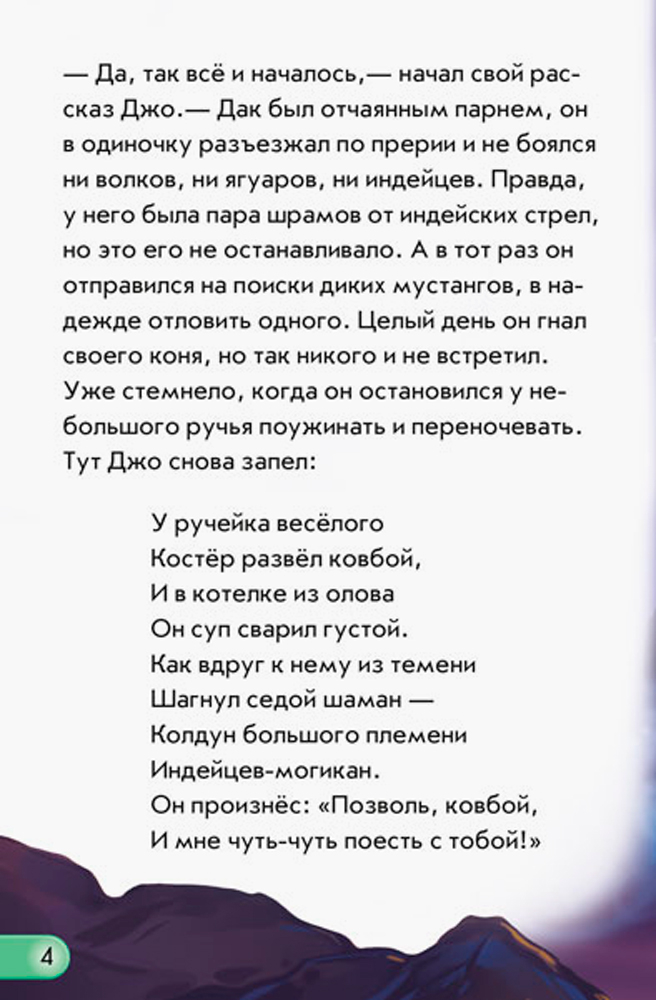 — Да, так всё и началось,— начал свой рассказ Джо.— Дак был отчаянным парнем, он в одиночку разъезжал по прерии и не боялся ни волков, ни ягуаров, ни индейцев. Правда, у него была пара шрамов от индейских стрел, но это его не останавливало. А в тот раз он отправился на поиски диких мустангов, в надежде отловить одного. Целый день он гнал своего коня, но так никого и не встретил. Уже стемнело, когда он остановился у небольшого ручья поужинать и переночевать. Тут Джо снова запел:

У ручейка весёлого
Костёр развёл ковбой,
И в котелке из олова
Он суп сварил густой.
Как вдруг к нему из темени
Шагнул седой шаман —
Колдун большого племени
Индейцев-могикан.
Он произнёс: «Позволь, ковбой,
И мне чуть-чуть поесть с тобой!»

4